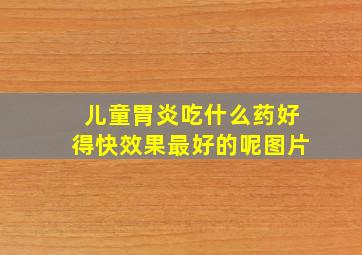 儿童胃炎吃什么药好得快效果最好的呢图片